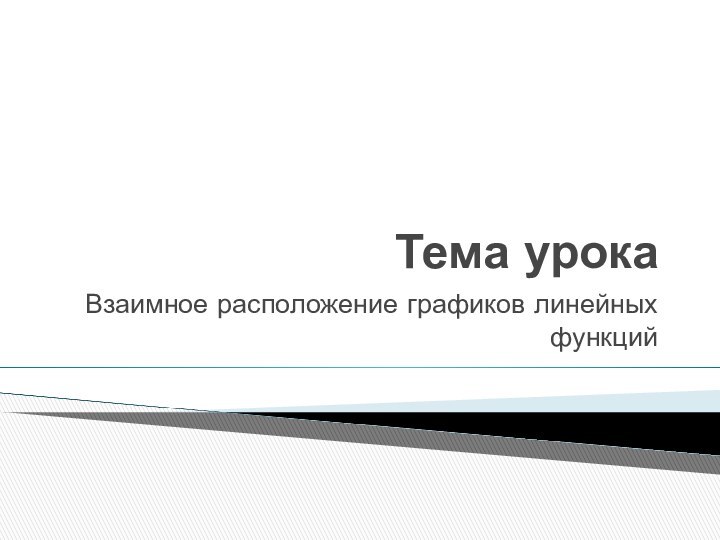 Тема урока

Взаимное расположение графиков линейных функций